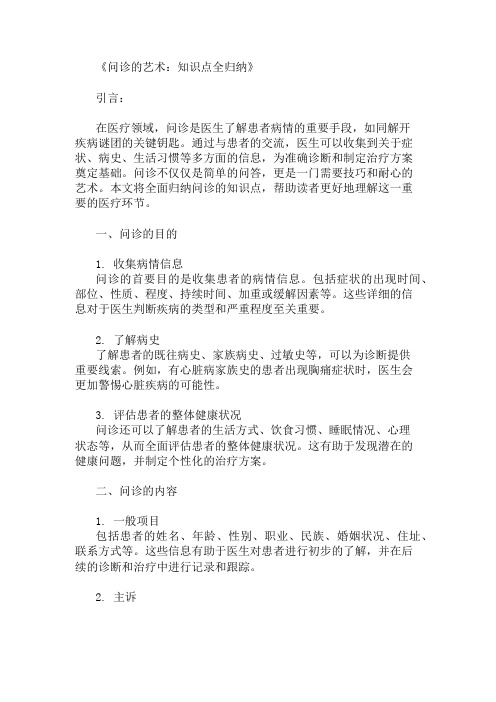 《问诊的艺术：知识点全归纳》

引言：

在医疗领域，问诊是医生了解患者病情的重要手段，如同解开疾病谜团的关键钥匙。通过与患者的交流，医生可以收集到关于症状、病史、生活习惯等多方面的信息，为准确诊断和制定治疗方案奠定基础。问诊不仅仅是简单的问答，更是一门需要技巧和耐心的艺术。本文将全面归纳问诊的知识点，帮助读者更好地理解这一重要的医疗环节。

一、问诊的目的

1. 收集病情信息
问诊的首要目的是收集患者的病情信息。包括症状的出现时间、部位、性质、程度、持续时间、加重或缓解因素等。这些详细的信息对于医生判断疾病的类型和严重程度至关重要。

2. 了解病史
了解患者的既往病史、家族病史、过敏史等，可以为诊断提供重要线索。例如，有心脏病家族史的患者出现胸痛症状时，医生会更加警惕心脏疾病的可能性。

3. 评估患者的整体健康状况
问诊还可以了解患者的生活方式、饮食习惯、睡眠情况、心理状态等，从而全面评估患者的整体健康状况。这有助于发现潜在的健康问题，并制定个性化的治疗方案。

二、问诊的内容

1. 一般项目
包括患者的姓名、年龄、性别、职业、民族、婚姻状况、住址、联系方式等。这些信息有助于医生对患者进行初步的了解，并在后续的诊断和治疗中进行记录和跟踪。

2. 主诉